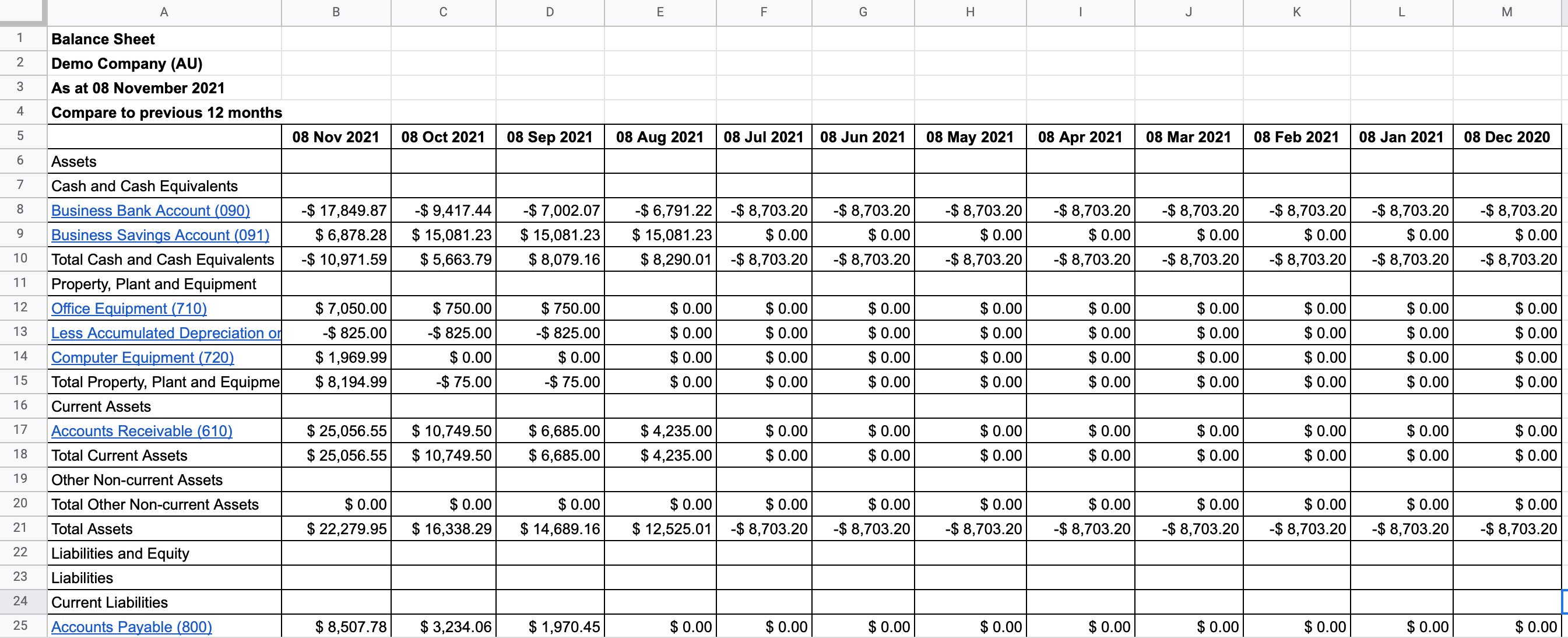 | | A | B | C | D | E | F | G | H | I | J | K | L | M |
|---|---|---|---|---|---|---|---|---|---|---|---|---|---|
| 1 | Balance Sheet | | | | | | | | | | | | |
| 2 | Demo Company (AU) | | | | | | | | | | | | |
| 3 | As at 08 November 2021 | | | | | | | | | | | | |
| 4 | Compare to previous 12 months | | | | | | | | | | | | |
| 5 | | 08 Nov 2021 | 08 Oct 2021 | 08 Sep 2021 | 08 Aug 2021 | 08 Jul 2021 | 08 Jun 2021 | 08 May 2021 | 08 Apr 2021 | 08 Mar 2021 | 08 Feb 2021 | 08 Jan 2021 | 08 Dec 2020 |
| 6 | Assets | | | | | | | | | | | | |
| 7 | Cash and Cash Equivalents | | | | | | | | | | | | |
| 8 | Business Bank Account (090) | -$ 17,849.87 | -$ 9,417.44 | -$ 7,002.07 | -$ 6,791.22 | -$ 8,703.20 | -$ 8,703.20 | -$ 8,703.20 | -$ 8,703.20 | -$ 8,703.20 | -$ 8,703.20 | -$ 8,703.20 | -$ 8,703.20 |
| 9 | Business Savings Account (091) | $ 6,878.28 | $ 15,081.23 | $ 15,081.23 | $ 15,081.23 | $ 0.00 | $ 0.00 | $ 0.00 | $ 0.00 | $ 0.00 | $ 0.00 | $ 0.00 | $ 0.00 |
| 10 | Total Cash and Cash Equivalents | -$ 10,971.59 | $ 5,663.79 | $ 8,079.16 | $ 8,290.01 | -$ 8,703.20 | -$ 8,703.20 | -$ 8,703.20 | -$ 8,703.20 | -$ 8,703.20 | -$ 8,703.20 | -$ 8,703.20 | -$ 8,703.20 |
| 11 | Property, Plant and Equipment | | | | | | | | | | | | |
| 12 | Office Equipment (710) | $ 7,050.00 | $ 750.00 | $ 750.00 | $ 0.00 | $ 0.00 | $ 0.00 | $ 0.00 | $ 0.00 | $ 0.00 | $ 0.00 | $ 0.00 | $ 0.00 |
| 13 | Less Accumulated Depreciation or | -$ 825.00 | -$ 825.00 | -$ 825.00 | $ 0.00 | $ 0.00 | $ 0.00 | $ 0.00 | $ 0.00 | $ 0.00 | $ 0.00 | $ 0.00 | $ 0.00 |
| 14 | Computer Equipment (720) | $ 1,969.99 | $ 0.00 | $ 0.00 | $ 0.00 | $ 0.00 | $ 0.00 | $ 0.00 | $ 0.00 | $ 0.00 | $ 0.00 | $ 0.00 | $ 0.00 |
| 15 | Total Property, Plant and Equipme | $ 8,194.99 | -$ 75.00 | -$ 75.00 | $ 0.00 | $ 0.00 | $ 0.00 | $ 0.00 | $ 0.00 | $ 0.00 | $ 0.00 | $ 0.00 | $ 0.00 |
| 16 | Current Assets | | | | | | | | | | | | |
| 17 | Accounts Receivable (610) | $ 25,056.55 | $ 10,749.50 | $ 6,685.00 | $ 4,235.00 | $ 0.00 | $ 0.00 | $ 0.00 | $ 0.00 | $ 0.00 | $ 0.00 | $ 0.00 | $ 0.00 |
| 18 | Total Current Assets | $ 25,056.55 | $ 10,749.50 | $ 6,685.00 | $ 4,235.00 | $ 0.00 | $ 0.00 | $ 0.00 | $ 0.00 | $ 0.00 | $ 0.00 | $ 0.00 | $ 0.00 |
| 19 | Other Non-current Assets | | | | | | | | | | | | |
| 20 | Total Other Non-current Assets | $ 0.00 | $ 0.00 | $ 0.00 | $ 0.00 | $ 0.00 | $ 0.00 | $ 0.00 | $ 0.00 | $ 0.00 | $ 0.00 | $ 0.00 | $ 0.00 |
| 21 | Total Assets | $ 22,279.95 | $ 16,338.29 | $ 14,689.16 | $ 12,525.01 | -$ 8,703.20 | -$ 8,703.20 | -$ 8,703.20 | -$ 8,703.20 | -$ 8,703.20 | -$ 8,703.20 | -$ 8,703.20 | -$ 8,703.20 |
| 22 | Liabilities and Equity | | | | | | | | | | | | |
| 23 | Liabilities | | | | | | | | | | | | |
| 24 | Current Liabilities | | | | | | | | | | | | |
| 25 | Accounts Payable (800) | $ 8,507.78 | $ 3,234.06 | $ 1,970.45 | $ 0.00 | $ 0.00 | $ 0.00 | $ 0.00 | $ 0.00 | $ 0.00 | $ 0.00 | $ 0.00 | $ 0.00 |